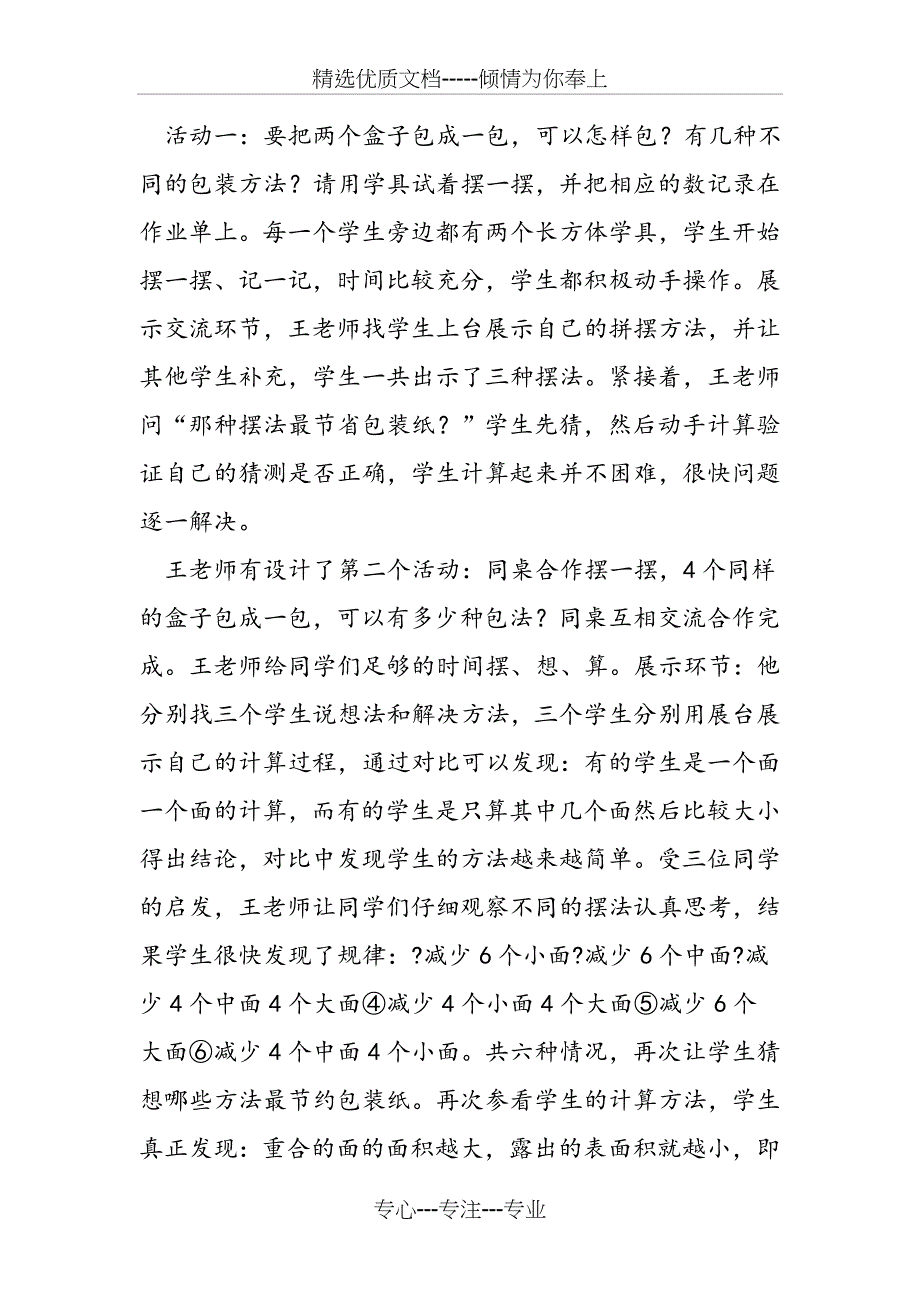 精选优质文档-----倾情为你奉上

活动一：要把两个盒子包成一包，可以怎样包？有几种不同的包装方法？请用学具试着摆一摆，并把相应的数记录在作业单上。每一个学生旁边都有两个长方体学具，学生开始摆一摆、记一记，时间比较充分，学生都积极动手操作。展示交流环节，王老师找学生上台展示自己的拼摆方法，并让其他学生补充，学生一共出示了三种摆法。紧接着，王老师问“那种摆法最节省包装纸？”学生先猜，然后动手计算验证自己的猜测是否正确，学生计算起来并不困难，很快问题逐一解决。

王老师有设计了第二个活动：同桌合作摆一摆，4个同样的盒子包成一包，可以有多少种包法？同桌互相交流合作完成。王老师给同学们足够的时间摆、想、算。展示环节：他分别找三个学生说想法和解决方法，三个学生分别用展台展示自己的计算过程，通过对比可以发现：有的学生是一个面一个面的计算，而有的学生是只算其中几个面然后比较大小得出结论，对比中发现学生的方法越来越简单。受三位同学的启发，王老师让同学们仔细观察不同的摆法认真思考，结果学生很快发现了规律：?减少6个小面?减少6个中面?减少4个中面4个大面④减少4个小面4个大面⑤减少6个大面⑥减少4个中面4个小面。共六种情况，再次让学生猜想哪些方法最节约包装纸。再次参看学生的计算方法，学生真正发现：重合的面的面积越大，露出的表面积就越小，即

专心---专注---专业